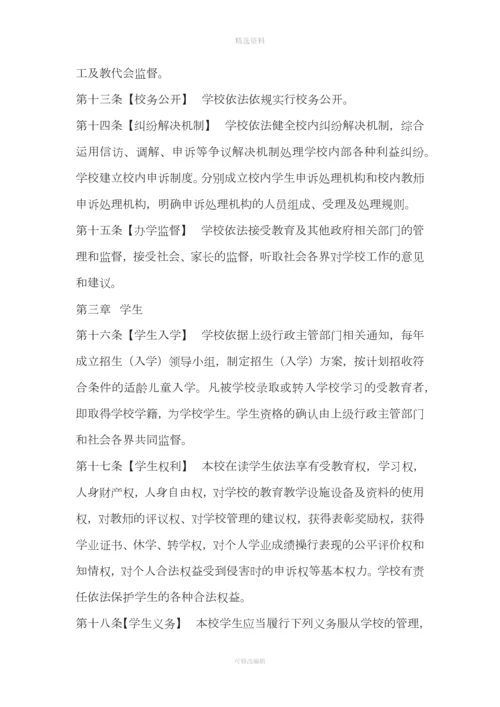 精选资料

工及教代会监督。

第十三条【校务公开】　学校依法依规实行校务公开。

第十四条【纠纷解决机制】　学校依法健全校内纠纷解决机制，综合运用信访、调解、申诉等争议解决机制处理学校内部各种利益纠纷。学校建立校内申诉制度。分别成立校内学生申诉处理机构和校内教师申诉处理机构，明确申诉处理机构的人员组成、受理及处理规则。

第十五条【办学监督】　学校依法接受教育及其他政府相关部门的管理和监督，接受社会、家长的监督，听取社会各界对学校工作的意见和建议。

第三章　学生

第十六条【学生入学】　学校依据上级行政主管部门相关通知，每年成立招生（入学）领导小组，制定招生（入学）方案，按计划招收符合条件的适龄儿童入学。凡被学校录取或转入学校学习的受教育者，即取得学校学籍，为学校学生。学生资格的确认由上级行政主管部门和社会各界共同监督。

第十七条【学生权利】　本校在读学生依法享有受教育权，学习权，人身财产权，人身自由权，对学校的教育教学设施设备及资料的使用权，对教师的评议权、对学校管理的建议权，获得表彰奖励权，获得学业证书、休学、转学权，对个人学业成绩操行表现的公平评价权和知情权，对个人合法权益受到侵害时的申诉权等基本权力。学校有责任依法保护学生的各种合法权益。

第十八条【学生义务】　本校学生应当履行下列义务服从学校的管理，

可修改编辑